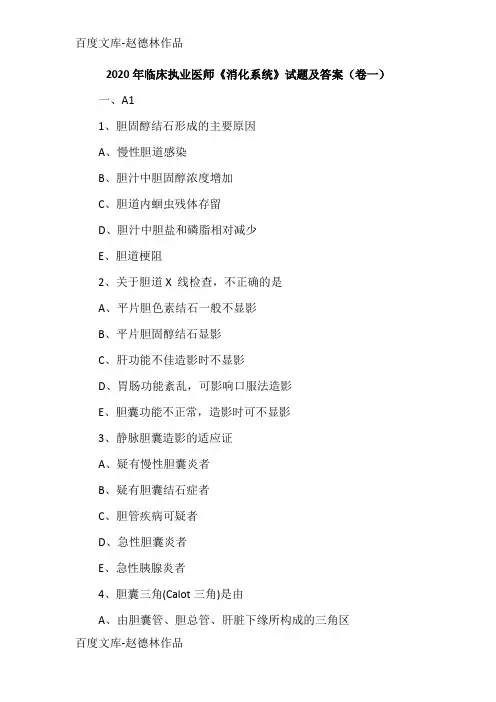 百度文库-赵德林作品

2020年临床执业医师《消化系统》试题及答案（卷一）

一、A1

1、胆固醇结石形成的主要原因

A、慢性胆道感染

B、胆汁中胆固醇浓度增加

C、胆道内蛔虫残体存留

D、胆汁中胆盐和磷脂相对减少

E、胆道梗阻

2、关于胆道X线检查，不正确的是

A、平片胆色素结石一般不显影

B、平片胆固醇结石显影

C、肝功能不佳造影时不显影

D、胃肠功能紊乱，可影响口服法造影

E、胆囊功能不正常，造影时可不显影

3、静脉胆囊造影的适应证

A、疑有慢性胆囊炎者

B、疑有胆囊结石症者

C、胆管疾病可疑者

D、急性胆囊炎者

E、急性胰腺炎者

4、胆囊三角(Calot三角)是由

A、由胆囊管、胆总管、肝脏下缘所构成的三角区

百度文库-赵德林作品